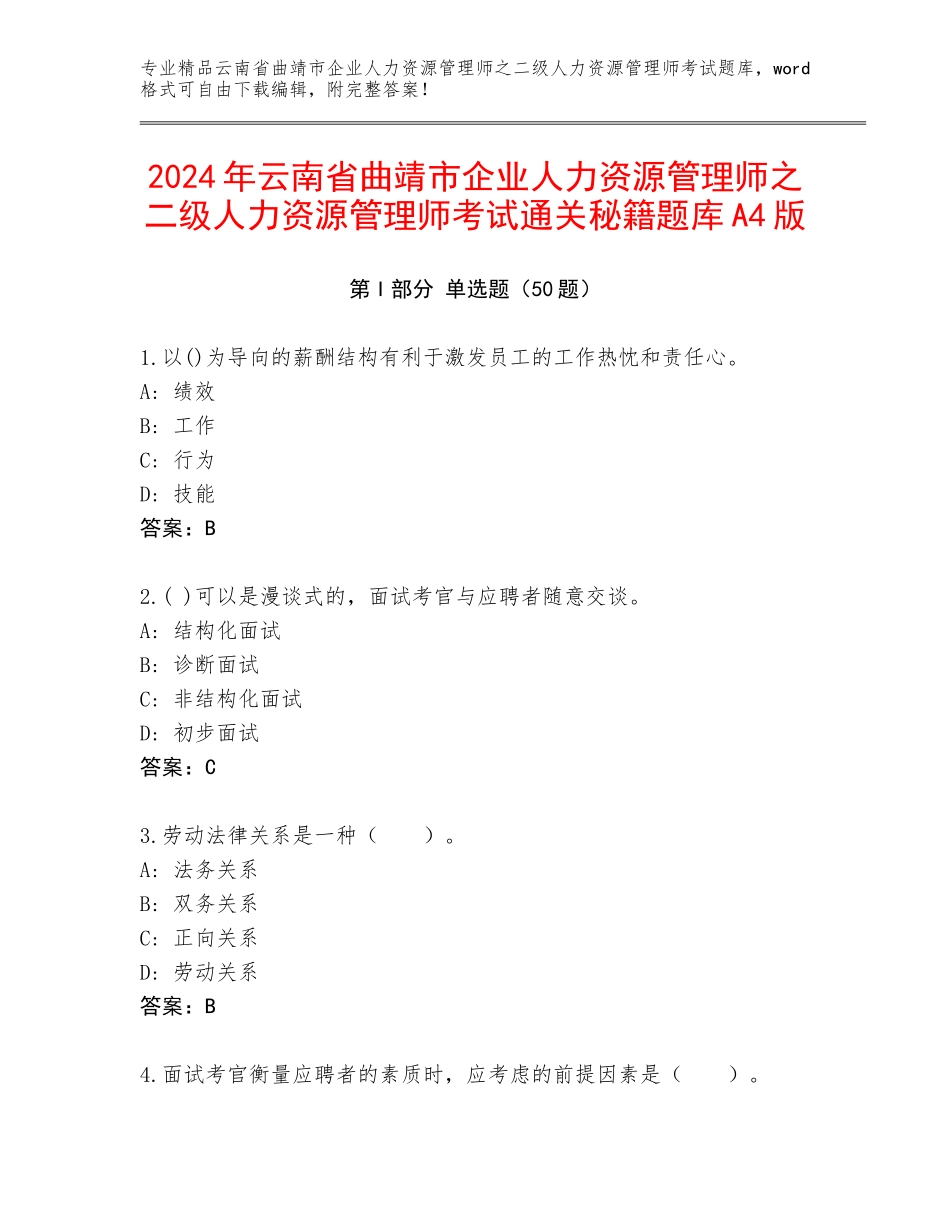 专业精品云南省曲靖市企业人力资源管理师之二级人力资源管理师考试题库，word格式可自由下载编辑，附完整答案！

2024年云南省曲靖市企业人力资源管理师之二级人力资源管理师考试通关秘籍题库A4版

第Ⅰ部分 单选题（50题）

1.以()为导向的薪酬结构有利于激发员工的工作热忱和责任心。
A：绩效
B：工作
C：行为
D：技能
答案：B

2.( )可以是漫谈式的，面试考官与应聘者随意交谈。
A：结构化面试
B：诊断面试
C：非结构化面试
D：初步面试
答案：C

3.劳动法律关系是一种（　　）。
A：法务关系
B：双务关系
C：正向关系
D：劳动关系
答案：B

4.面试考官衡量应聘者的素质时，应考虑的前提因素是（　　）。